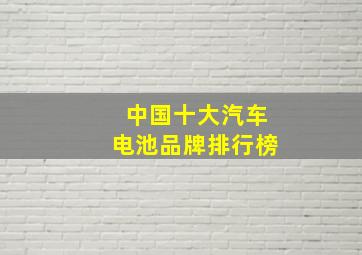 中国十大汽车
电池品牌排行榜